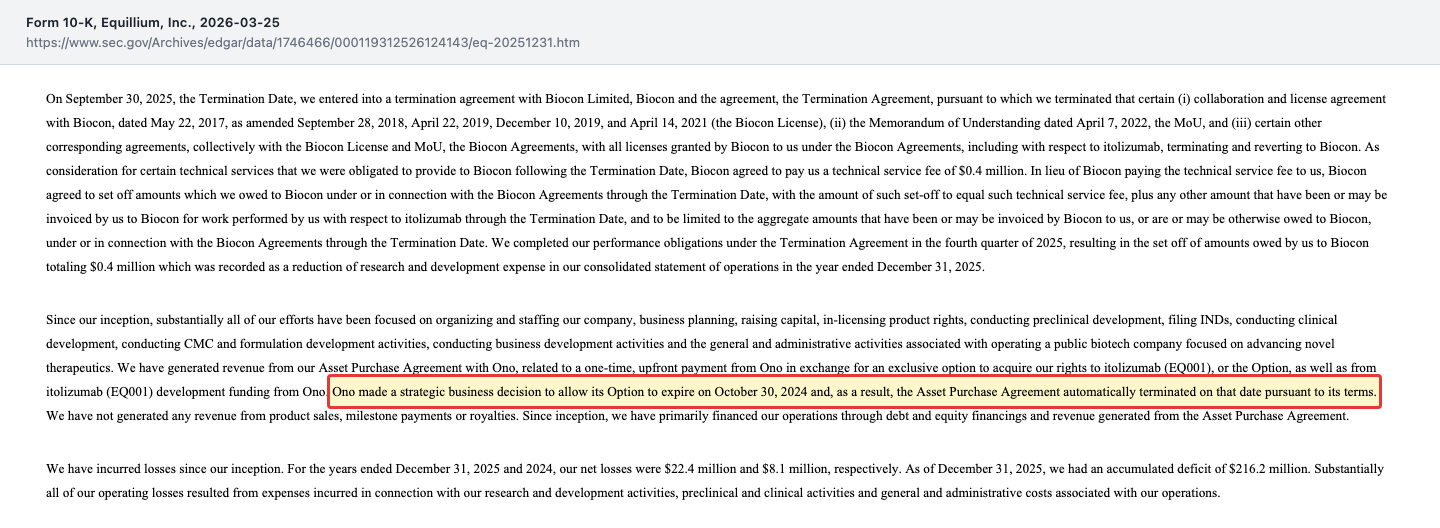 Form 10-K, Equillium, Inc., 2026-03-25
https://www.sec.gov/Archives/edgar/data/1746466/000119312526124143/eq-20251231.htm

On September 30, 2025, the Termination Date, we entered into a termination agreement with Biocon Limited, Biocon and the agreement, the Termination Agreement, pursuant to which we terminated that certain (i) collaboration and license agreement with Biocon, dated May 22, 2017, as amended September 28, 2018, April 22, 2019, December 10, 2019, and April 14, 2021 (the Biocon License), (ii) the Memorandum of Understanding dated April 7, 2022, the MoU, and (iii) certain other corresponding agreements, collectively with the Biocon License and MoU, the Biocon Agreements, with all licenses granted by Biocon to us under the Biocon Agreements, including with respect to itolizumab, terminating and reverting to Biocon. As consideration for certain technical services that we were obligated to provide to Biocon following the Termination Date, Biocon agreed to pay us a technical service fee of $0.4 million. In lieu of Biocon paying the technical service fee to us, Biocon agreed to set off amounts which we owed to Biocon under or in connection with the Biocon Agreements through the Termination Date, with the amount of such set-off to equal such technical service fee, plus any other amount that have been or may be invoiced by us to Biocon for work performed by us with respect to itolizumab through the Termination Date, and to be limited to the aggregate amounts that have been or may be invoiced by Biocon to us, or are or may be otherwise owed to Biocon, under or in connection with the Biocon Agreements through the Termination Date. We completed our performance obligations under the Termination Agreement in the fourth quarter of 2025, resulting in the set off of amounts owed by us to Biocon totaling $0.4 million which was recorded as a reduction of research and development expense in our consolidated statement of operations in the year ended December 31, 2025.

Since our inception, substantially all of our efforts have been focused on organizing and staffing our company, business planning, raising capital, in-licensing product rights, conducting preclinical development, filing INDs, conducting clinical development, conducting CMC and formulation development activities, conducting business development activities and the general and administrative activities associated with operating a public biotech company focused on advancing novel therapeutics. We have generated revenue from our Asset Purchase Agreement with Ono, related to a one-time, upfront payment from Ono in exchange for an exclusive option to acquire our rights to itolizumab (EQ001), or the Option, as well as from itolizumab (EQ001) development funding from Ono. Ono made a strategic business decision to allow its Option to expire on October 30, 2024 and, as a result, the Asset Purchase Agreement automatically terminated on that date pursuant to its terms. We have not generated any revenue from product sales, milestone payments or royalties. Since inception, we have primarily financed our operations through debt and equity financings and revenue generated from the Asset Purchase Agreement.

We have incurred losses since our inception. For the years ended December 31, 2025 and 2024, our net losses were $22.4 million and $8.1 million, respectively. As of December 31, 2025, we had an accumulated deficit of $216.2 million. Substantially all of our operating losses resulted from expenses incurred in connection with our research and development activities, preclinical and clinical activities and general and administrative costs associated with our operations.